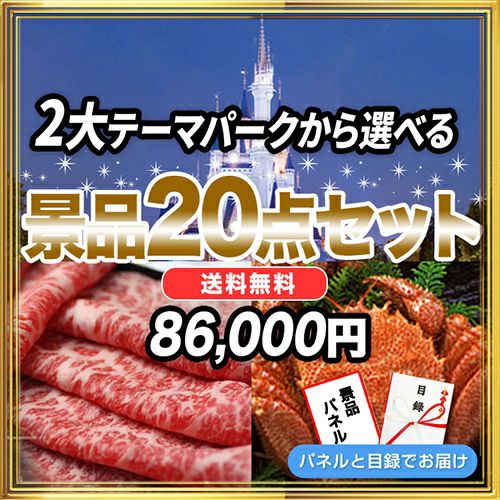 2大テーマパークから選べる

景品20点セット

送料無料

86,000円

景品パネル

目録

パネルと目録でお届け